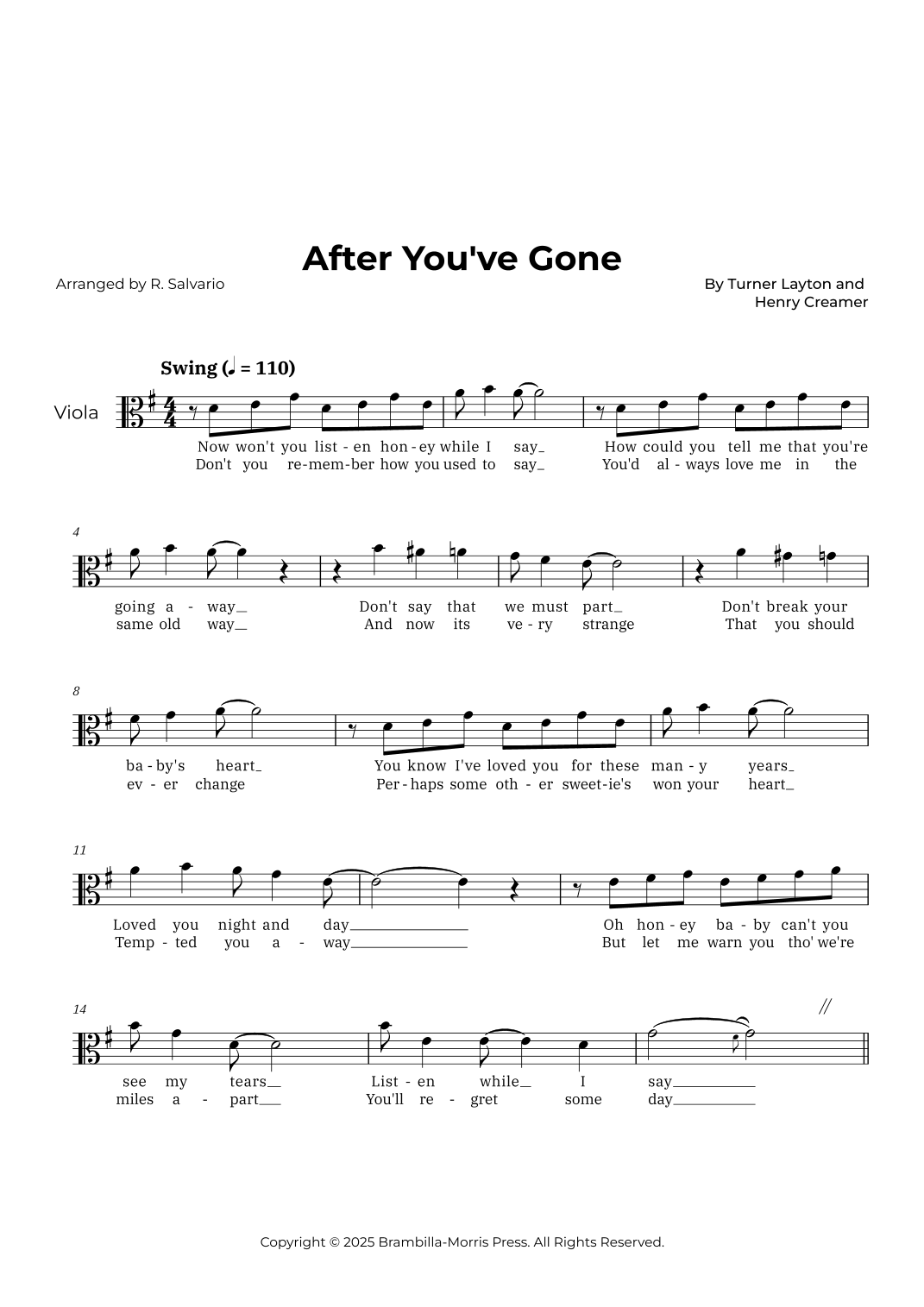 After You've Gone

Arranged by R. Salvario

By Turner Layton and Henry Creamer

Swing (♩ = 110)

Viola

Now won't you list - en hon - ey while I say_ How could you tell me that you're
Don't you re-mem-ber how you used to say_ You'd al - ways love me in the

4

going a - way_ Don't say that we must part_ Don't break your
same old way_ And now its ve - ry strange That you should

8

ba - by's heart_ You know I've loved you for these man - y years_
ev - er change Per - haps some oth - er sweet-ie's won your heart_

11

Loved you night and day_ Oh hon - ey ba - by can't you
Temp - ted you a - way_ But let me warn you tho' we're

14

see my tears_ List - en while_ I say_
miles a - part_ You'll re - gret some day_

Copyright © 2025 Brambilla-Morris Press. All Rights Reserved.